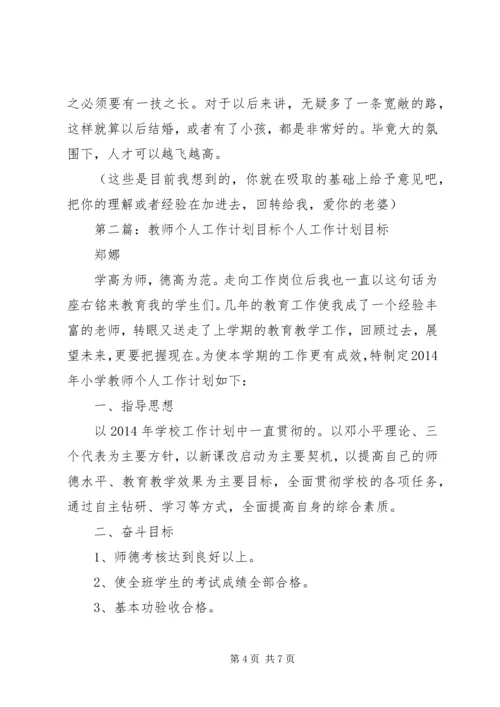 之必须要有一技之长。对于以后来讲，无疑多了一条宽敞的路，这样就算以后结婚，或者有了小孩，都是非常好的。毕竟大的氛围下，人才可以越飞越高。

（这些是目前我想到的，你就在吸取的基础上给予意见吧，把你的理解或者经验在加进去，回转给我，爱你的老婆）

第二篇：教师个人工作计划目标个人工作计划目标

郑娜

学高为师，德高为范。走向工作岗位后我也一直以这句话为座右铭来教育我的学生们。几年的教育工作使我成了一个经验丰富的老师，转眼又送走了上学期的教育教学工作，回顾过去，展望未来，更要把握现在。为使本学期的工作更有成效，特制定2014年小学教师个人工作计划如下：

一、指导思想

以2014年学校工作计划中一直贯彻的。以邓小平理论、三个代表为主要方针，以新课改启动为主要契机，以提高自己的师德水平、教育教学效果为主要目标，全面贯彻学校的各项任务，通过自主钻研、学习等方式，全面提高自身的综合素质。

二、奋斗目标

1、师德考核达到良好以上。

2、使全班学生的考试成绩全部合格。

3、基本功验收合格。

第4页 共7页